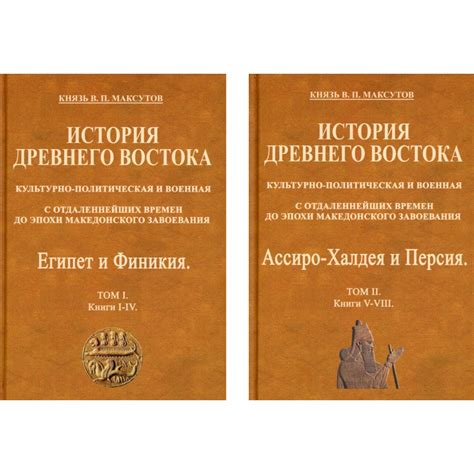 КНЯЗЬ В. П. МАКСУТОВ

ИСТОРИЯ ДРЕВНЕГО ВОСТОКА

КУЛЬТУРНО-ПОЛИТИЧЕСКАЯ И ВОЕННАЯ

С ОТДАЛЕННЕЙШИХ ВРЕМЕН ДО ЭПОХИ МАКЕДОНСКОГО ЗАВОЕВАНИЯ

Египет и Финикия.

ТОМ I.
Книги I-IV.

КНЯЗЬ В. П. МАКСУТОВ

ИСТОРИЯ ДРЕВНЕГО ВОСТОКА

КУЛЬТУРНО-ПОЛИТИЧЕСКАЯ И ВОЕННАЯ

С ОТДАЛЕННЕЙШИХ ВРЕМЕН ДО ЭПОХИ МАКЕДОНСКОГО ЗАВОЕВАНИЯ

Ассиро-Халдея и Персия.

ТОМ II.
Книги V-VIII.